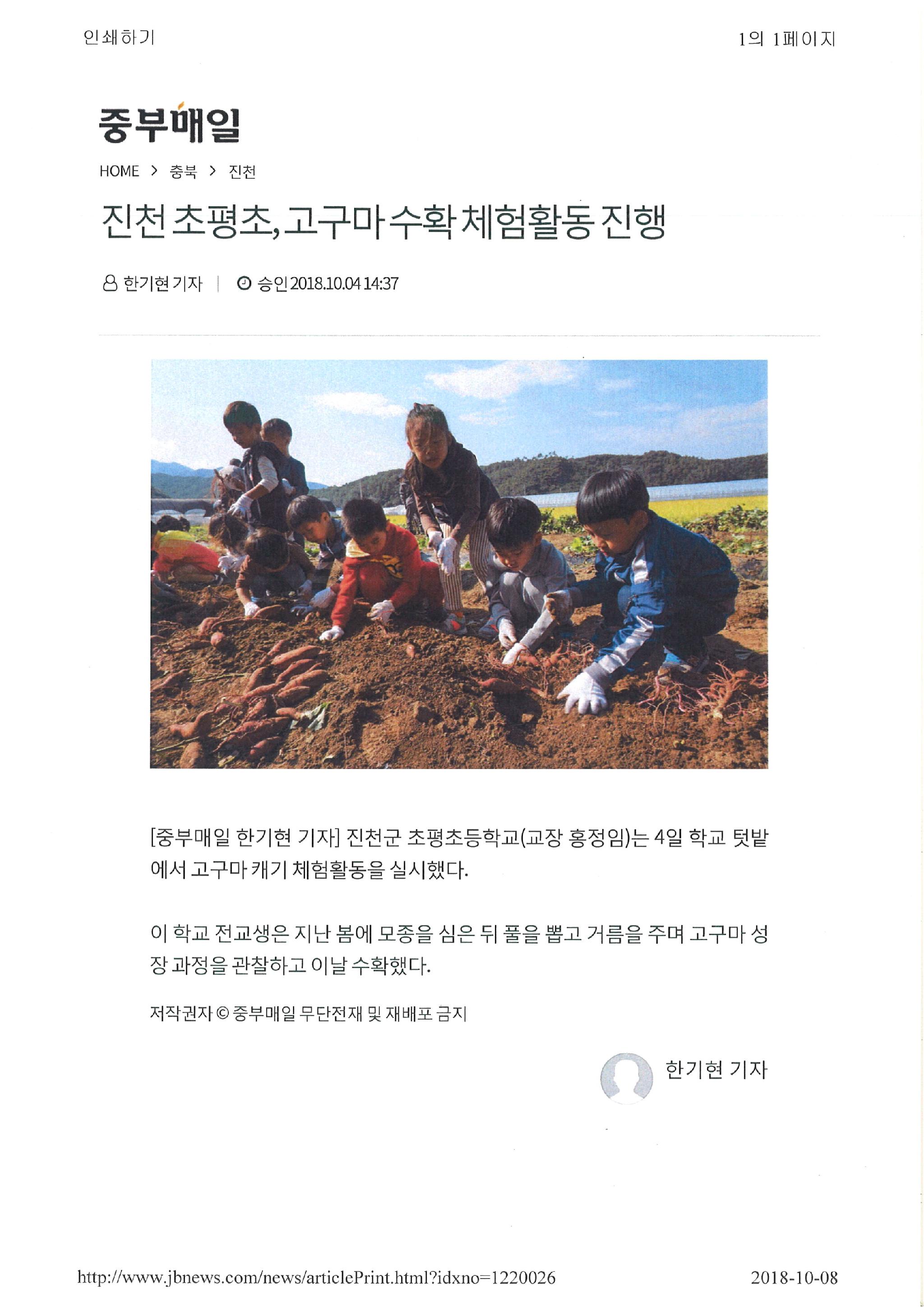 인쇄하기

1의 1페이지

중부매일

HOME > 충북 > 진천

진천 초평초, 고구마 수확 체험활동 진행

한기현 기자 | 승인 2018.10.04 14:37

[중부매일 한기현 기자] 진천군 초평초등학교(교장 홍정임)는 4일 학교 텃밭에서 고구마 캐기 체험활동을 실시했다.

이 학교 전교생은 지난 봄에 모종을 심은 뒤 풀을 뽑고 거름을 주며 고구마 성장 과정을 관찰하고 이날 수확했다.

저작권자 © 중부매일 무단전재 및 재배포 금지

한기현 기자

http://www.jbnews.com/news/articlePrint.html?idxno=1220026

2018-10-08